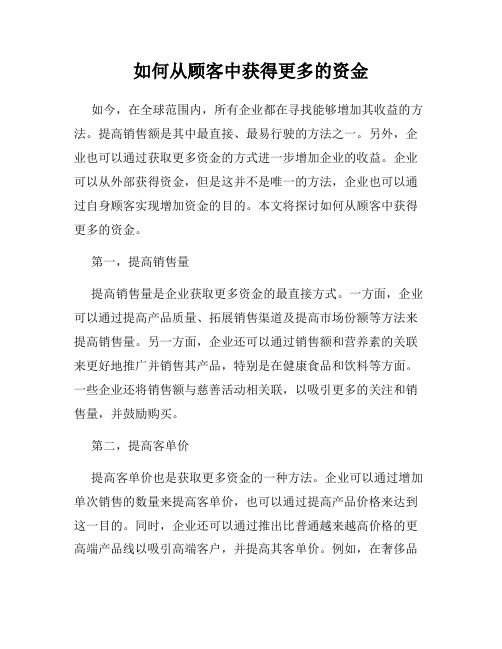 如何从顾客中获得更多的资金

如今，在全球范围内，所有企业都在寻找能够增加其收益的方法。提高销售额是其中最直接、最易行驶的方法之一。另外，企业也可以通过获取更多资金的方式进一步增加企业的收益。企业可以从外部获得资金，但是这并不是唯一的方法，企业也可以通过自身顾客实现增加资金的目的。本文将探讨如何从顾客中获得更多的资金。

第一，提高销售量

提高销售量是企业获取更多资金的最直接方式。一方面，企业可以通过提高产品质量、拓展销售渠道及提高市场份额等方法来提高销售量。另一方面，企业还可以通过销售额和营养素的关联来更好地推广并销售其产品，特别是在健康食品和饮料等方面。一些企业还将销售额与慈善活动相关联，以吸引更多的关注和销售量，并鼓励购买。

第二，提高客单价

提高客单价也是获取更多资金的一种方法。企业可以通过增加单次销售的数量来提高客单价，也可以通过提高产品价格来达到这一目的。同时，企业还可以通过推出比普通越来越高价格的更高端产品线以吸引高端客户，并提高其客单价。例如，在奢侈品